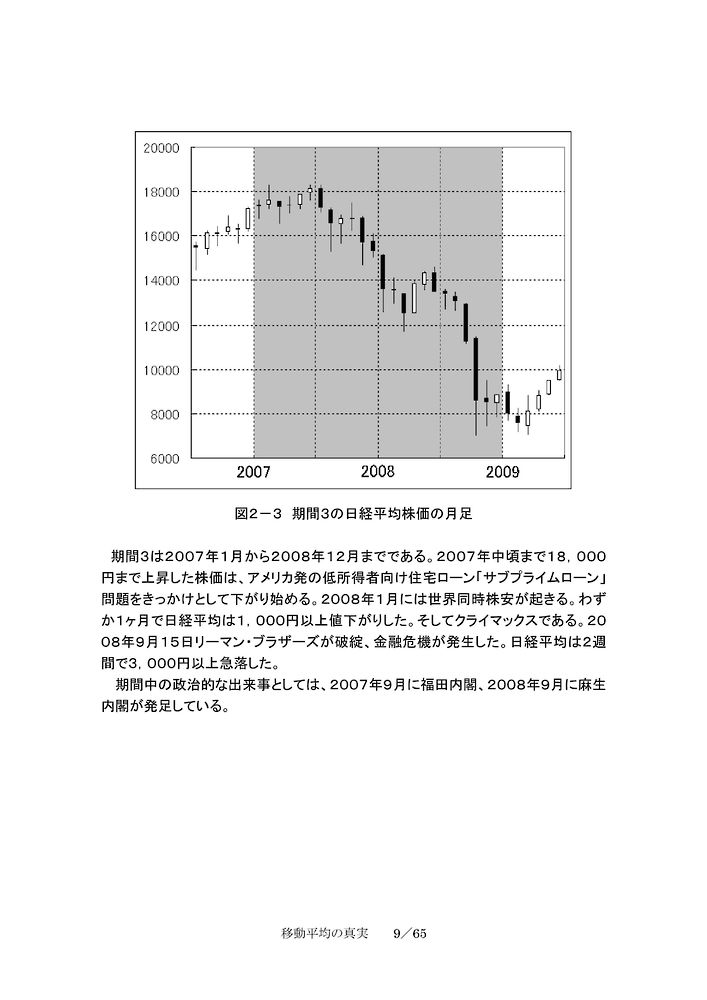 20000
18000
16000
14000
12000
10000
8000
6000
2007
2008
2009

図2－3　期間3の日経平均株価の月足

期間3は2007年1月から2008年12月までである。2007年中頃まで18，000円まで上昇した株価は、アメリカ発の低所得者向け住宅ローン「サブプライムローン」問題をきっかけとして下がり始める。2008年1月には世界同時株安が起きる。わずか1ヶ月で日経平均は1，000円以上値下がりした。そしてクライマックスである。2008年9月15日リーマン・ブラザーズが破綻、金融危機が発生した。日経平均は2週間で3，000円以上急落した。

期間中の政治的な出来事としては、2007年9月に福田内閣、2008年9月に麻生内閣が発足している。

移動平均の真実　9／65